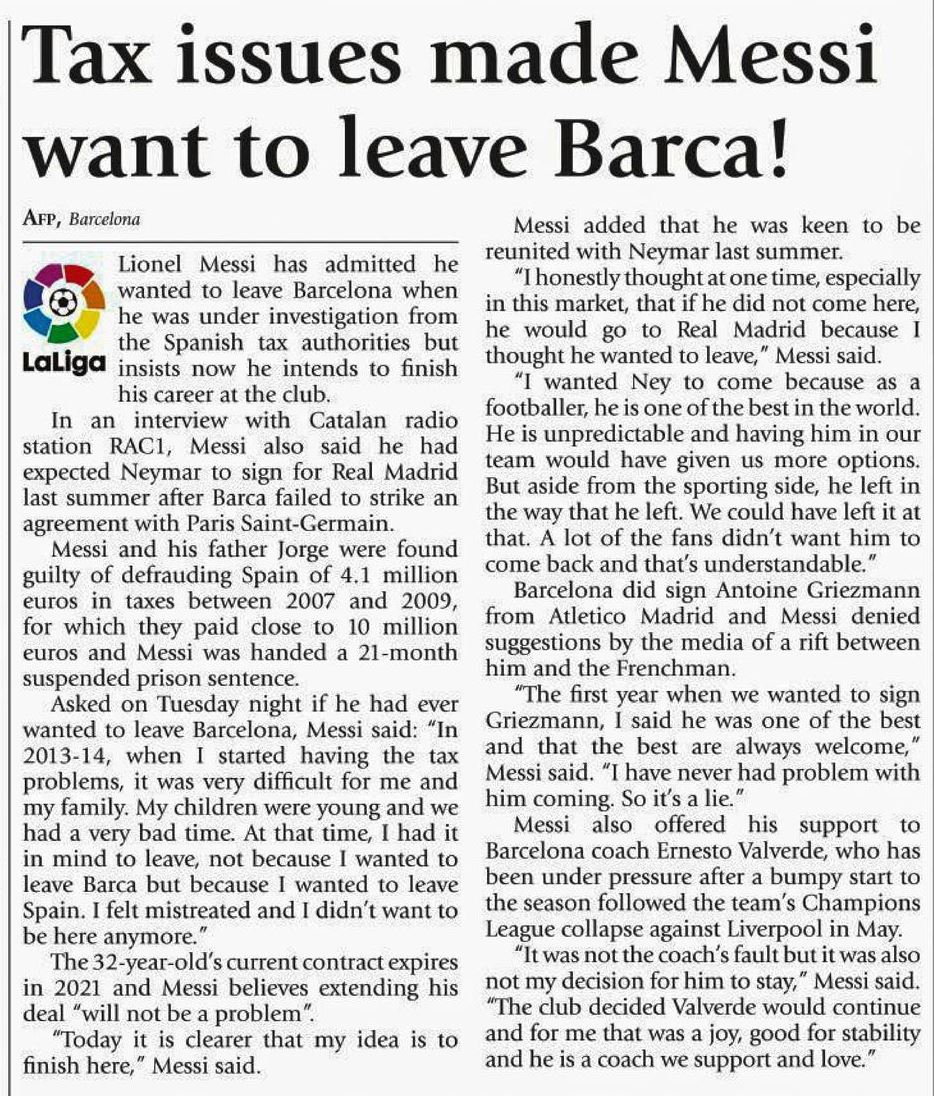 Tax issues made Messi want to leave Barca!

AFP, Barcelona

LaLiga

Lionel Messi has admitted he wanted to leave Barcelona when he was under investigation from the Spanish tax authorities but insists now he intends to finish his career at the club.

In an interview with Catalan radio station RAC1, Messi also said he had expected Neymar to sign for Real Madrid last summer after Barca failed to strike an agreement with Paris Saint-Germain.

Messi and his father Jorge were found guilty of defrauding Spain of 4.1 million euros in taxes between 2007 and 2009, for which they paid close to 10 million euros and Messi was handed a 21-month suspended prison sentence.

Asked on Tuesday night if he had ever wanted to leave Barcelona, Messi said: "In 2013-14, when I started having the tax problems, it was very difficult for me and my family. My children were young and we had a very bad time. At that time, I had it in mind to leave, not because I wanted to leave Barca but because I wanted to leave Spain. I felt mistreated and I didn't want to be here anymore."

The 32-year-old's current contract expires in 2021 and Messi believes extending his deal "will not be a problem".

"Today it is clearer that my idea is to finish here," Messi said.

Messi added that he was keen to be reunited with Neymar last summer.

"I honestly thought at one time, especially in this market, that if he did not come here, he would go to Real Madrid because I thought he wanted to leave," Messi said.

"I wanted Ney to come because as a footballer, he is one of the best in the world. He is unpredictable and having him in our team would have given us more options. But aside from the sporting side, he left in the way that he left. We could have left it at that. A lot of the fans didn't want him to come back and that's understandable."

Barcelona did sign Antoine Griezmann from Atletico Madrid and Messi denied suggestions by the media of a rift between him and the Frenchman.

"The first year when we wanted to sign Griezmann, I said he was one of the best and that the best are always welcome," Messi said. "I have never had problem with him coming. So it's a lie."

Messi also offered his support to Barcelona coach Ernesto Valverde, who has been under pressure after a bumpy start to the season followed the team's Champions League collapse against Liverpool in May.

"It was not the coach's fault but it was also not my decision for him to stay," Messi said. "The club decided Valverde would continue and for me that was a joy, good for stability and he is a coach we support and love."